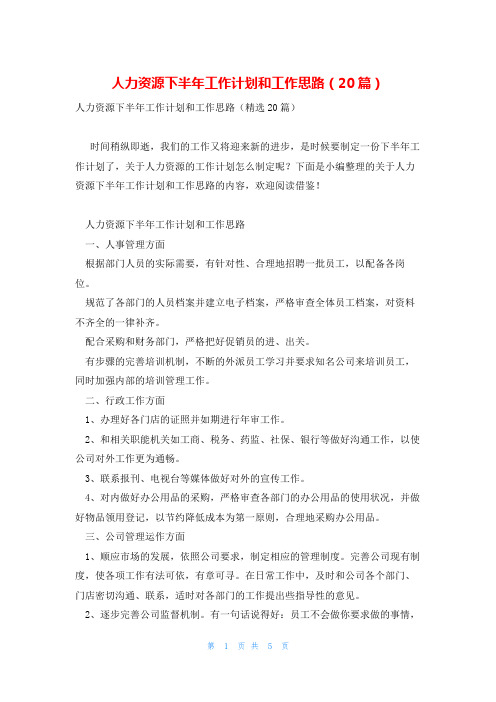 人力资源下半年工作计划和工作思路（20篇）

人力资源下半年工作计划和工作思路（精选20篇）

时间稍纵即逝，我们的工作又将迎来新的进步，是时候要制定一份下半年工作计划了，关于人力资源的工作计划怎么制定呢？下面是小编整理的关于人力资源下半年工作计划和工作思路的内容，欢迎阅读借鉴！

人力资源下半年工作计划和工作思路

一、人事管理方面

根据部门人员的实际需要，有针对性、合理地招聘一批员工，以配备各岗位。

规范了各部门的人员档案并建立电子档案，严格审查全体员工档案，对资料不齐全的一律补齐。

配合采购和财务部门，严格把好促销员的进、出关。

有步骤的完善培训机制，不断的外派员工学习并要求知名公司来培训员工，同时加强内部的培训管理工作。

二、行政工作方面

1、办理好各门店的证照并如期进行年审工作。

2、和相关职能机关如工商、税务、药监、社保、银行等做好沟通工作，以使公司对外工作更为通畅。

3、联系报刊、电视台等媒体做好对外的宣传工作。

4、对内做好办公用品的采购，严格审查各部门的办公用品的使用状况，并做好物品领用登记，以节约降低成本为第一原则，合理地采购办公用品。

三、公司管理运作方面

1、顺应市场的发展，依照公司要求，制定相应的管理制度。完善公司现有制度，使各项工作有法可依，有章可寻。在日常工作中，及时和公司各个部门、门店密切沟通、联系，适时对各部门的工作提出些指导性的意见。

2、逐步完善公司监督机制。有一句话说得好：员工不会做你要求做的事情，

第 1 页 共 5 页